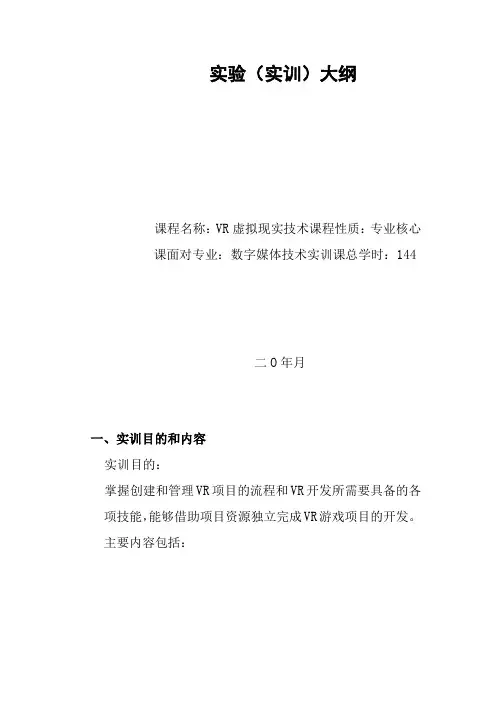 实验（实训）大纲

课程名称：VR虚拟现实技术课程性质：专业核心
课面对专业：数字媒体技术实训课总学时：144

二0年月

一、实训目的和内容

实训目的：

掌握创建和管理VR项目的流程和VR开发所需要具备的各项技能，能够借助项目资源独立完成VR游戏项目的开发。

主要内容包括：